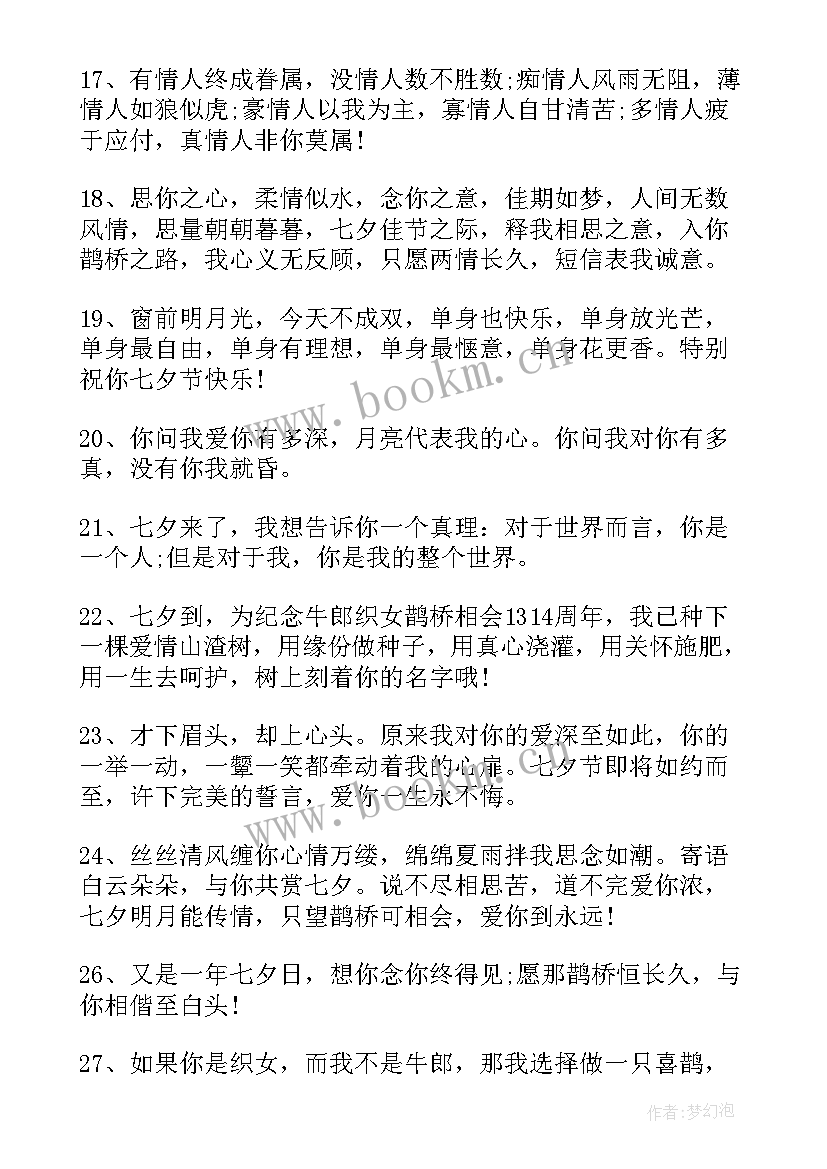 17、有情人终成眷属，没情人数不胜数;痴情人风雨无阻，薄情人如狼似虎;豪情人以我为主，寡情人自甘清苦;多情人疲于应付，真情人非你莫属！

18、思你之心，柔情似水，念你之意，佳期如梦，人间无数风情，思量朝朝暮暮，七夕佳节之际，释我相思之意，入你鹊桥之路，我心义无反顾，只愿两情长久，短信表我诚意。

19、窗前明月光，今天不成双，单身也快乐，单身放光芒，单身最自由，单身有理想，单身最惬意，单身花更香。特别祝你七夕节快乐！

20、你问我爱你有多深，月亮代表我的心。你问我对你有多真，没有你我就昏。

21、七夕来了，我想告诉你一个真理：对于世界而言，你是一个人;但是对于我，你是我的整个世界。

22、七夕到，为纪念牛郎织女鹊桥相会1314周年，我已种下一棵爱情山渣树，用缘份做种子，用真心浇灌，用关怀施肥，用一生去呵护，树上刻着你的名字哦！

23、才下眉头，却上心头。原来我对你的爱深至如此，你的一举一动，一颦一笑都牵动着我的心扉。七夕节即将如约而至，许下完美的誓言，爱你一生永不悔。

24、丝丝清风缠你心情万缕，绵绵夏雨拌我思念如潮。寄语白云朵朵，与你共赏七夕。说不尽相思苦，道不完爱你浓，七夕明月能传情，只望鹊桥可相会，爱你到永远！

26、又是一年七夕日，想你念你终得见;愿那鹊桥恒长久，与你相偕至白头！

27、如果你是织女，而我不是牛郎，那我选择做一只喜鹊，

www.bookm.cn

作者:梦幻泡